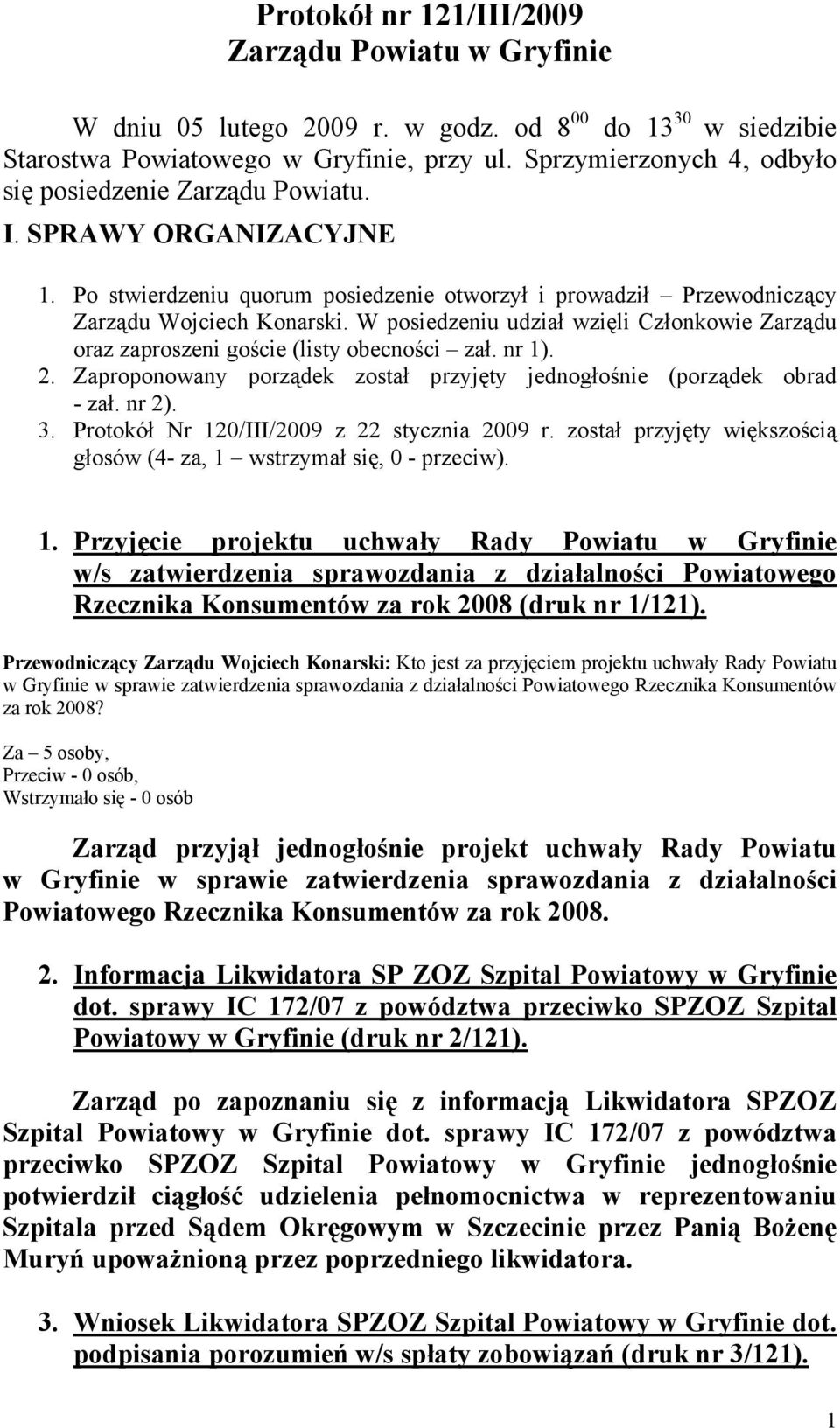 Protokół nr 121/III/2009
Zarządu Powiatu w Gryfinie

W dniu 05 lutego 2009 r. w godz. od $8^{00}$ do $13^{30}$ w siedzibie Starostwa Powiatowego w Gryfinie, przy ul. Sprzymierzonych 4, odbyło się posiedzenie Zarządu Powiatu.

I. SPRAWY ORGANIZACYJNE

1. Po stwierdzeniu quorum posiedzenie otworzył i prowadził – Przewodniczący Zarządu Wojciech Konarski. W posiedzeniu udział wzięli Członkowie Zarządu oraz zaproszeni goście (listy obecności – zał. nr 1).
2. Zaproponowany porządek został przyjęty jednogłośnie (porządek obrad - zał. nr 2).
3. Protokół Nr 120/III/2009 z 22 stycznia 2009 r. został przyjęty większością głosów (4- za, 1 – wstrzymał się, 0 - przeciw).

1. Przyjęcie projektu uchwały Rady Powiatu w Gryfinie w/s zatwierdzenia sprawozdania z działalności Powiatowego Rzecznika Konsumentów za rok 2008 (druk nr 1/121).

Przewodniczący Zarządu Wojciech Konarski: Kto jest za przyjęciem projektu uchwały Rady Powiatu w Gryfinie w sprawie zatwierdzenia sprawozdania z działalności Powiatowego Rzecznika Konsumentów za rok 2008?

Za – 5 osoby,
Przeciw - 0 osób,
Wstrzymało się - 0 osób

Zarząd przyjął jednogłośnie projekt uchwały Rady Powiatu w Gryfinie w sprawie zatwierdzenia sprawozdania z działalności Powiatowego Rzecznika Konsumentów za rok 2008.

2. Informacja Likwidatora SP ZOZ Szpital Powiatowy w Gryfinie dot. sprawy IC 172/07 z powództwa przeciwko SPZOZ Szpital Powiatowy w Gryfinie (druk nr 2/121).

Zarząd po zapoznaniu się z informacją Likwidatora SPZOZ Szpital Powiatowy w Gryfinie dot. sprawy IC 172/07 z powództwa przeciwko SPZOZ Szpital Powiatowy w Gryfinie jednogłośnie potwierdził ciągłość udzielenia pełnomocnictwa w reprezentowaniu Szpitala przed Sądem Okręgowym w Szczecinie przez Panią Bożenę Muryń upoważnioną przez poprzedniego likwidatora.

3. Wniosek Likwidatora SPZOZ Szpital Powiatowy w Gryfinie dot. podpisania porozumień w/s spłaty zobowiązań (druk nr 3/121).

1